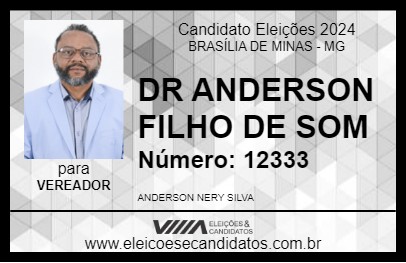 Candidato Eleições 2024
BRASÍLIA DE MINAS - MG

DR ANDERSON FILHO DE SOM

Número: 12333

para
VEREADOR

ANDERSON NERY SILVA

VIIIA ELEIÇÕES & CANDIDATOS

www.eleicoesecandidatos.com.br